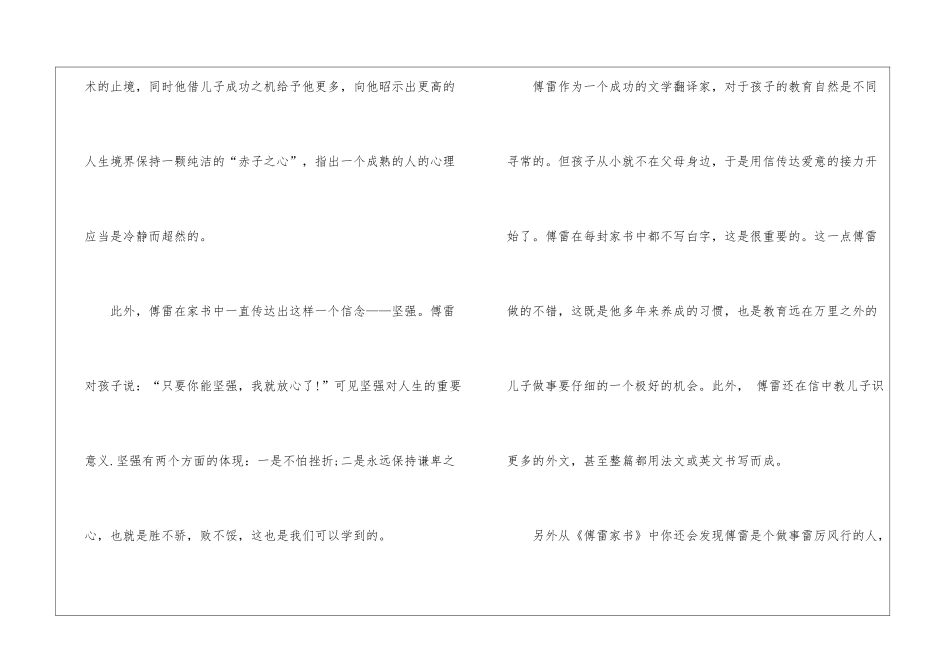 术的止境，同时他借儿子成功之机给予他更多，向他昭示出更高的人生境界保持一颗纯洁的“赤子之心”，指出一个成熟的人的心理应当是冷静而超然的。

此外，傅雷在家书中一直传达出这样一个信念——坚强。傅雷对孩子说：“只要你能坚强，我就放心了！”可见坚强对人生的重要意义.坚强有两个方面的体现：一是不怕挫折;二是永远保持谦卑之心，也就是胜不骄，败不馁，这也是我们可以学到的。

傅雷作为一个成功的文学翻译家，对于孩子的教育自然是不同寻常的。但孩子从小就不在父母身边，于是用信传达爱意的接力开始了。傅雷在每封家书中都不写白字，这是很重要的。这一点傅雷做的不错，这既是他多年来养成的习惯，也是教育远在万里之外的儿子做事要仔细的一个极好的机会。此外，傅雷还在信中教儿子识更多的外文，甚至整篇都用法文或英文书写而成。

另外从《傅雷家书》中你还会发现傅雷是个做事雷厉风行的人，